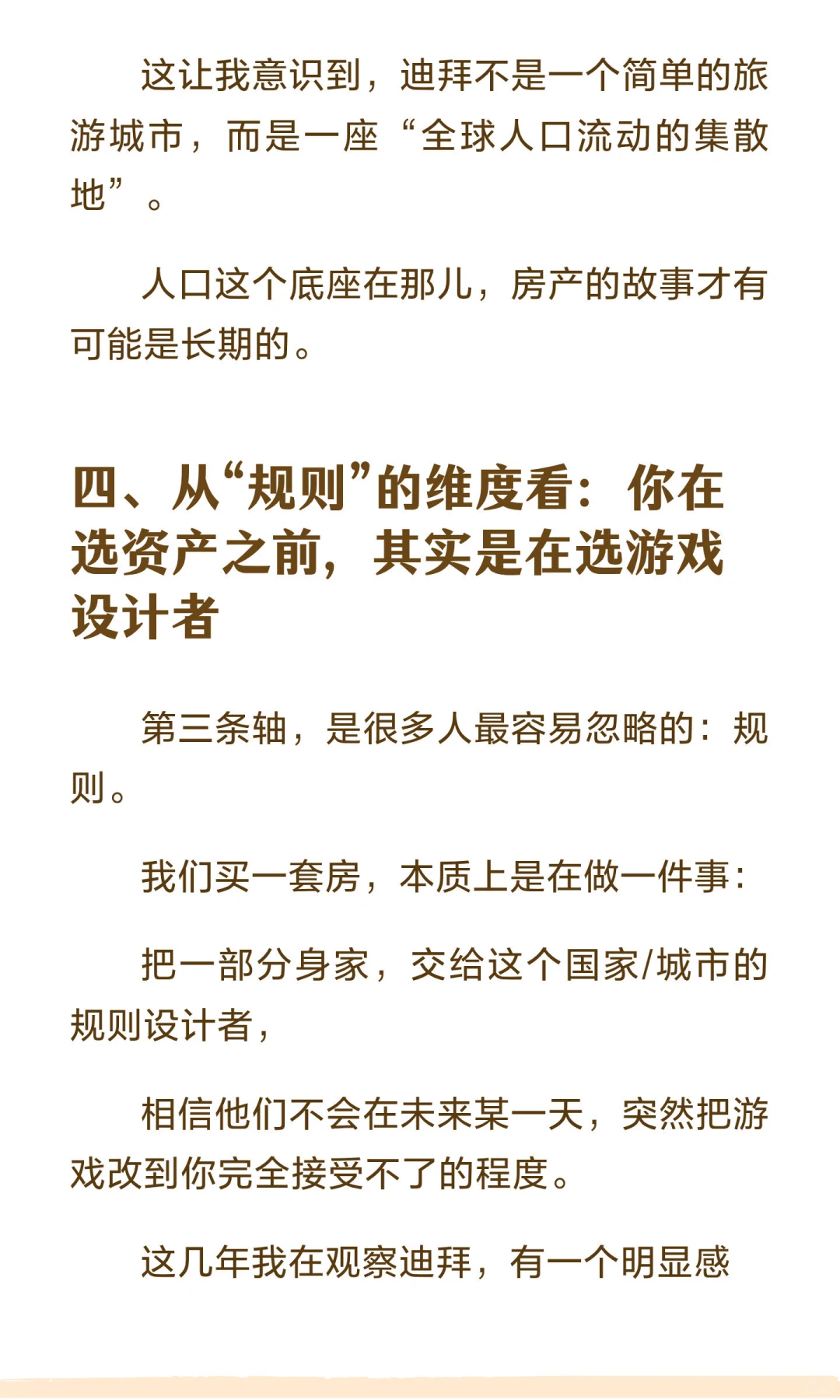 这让我意识到，迪拜不是一个简单的旅游城市，而是一座“全球人口流动的集散地”。

人口这个底座在那儿，房产的故事才有可能是长期的。

四、从“规则”的维度看：你在选资产之前，其实是在选游戏设计者

第三条轴，是很多人最容易忽略的：规则。

我们买一套房，本质上是在做一件事：

把一部分身家，交给这个国家/城市的规则设计者，

相信他们不会在未来某一天，突然把游戏改到你完全接受不了的程度。

这几年我在观察迪拜，有一个明显感